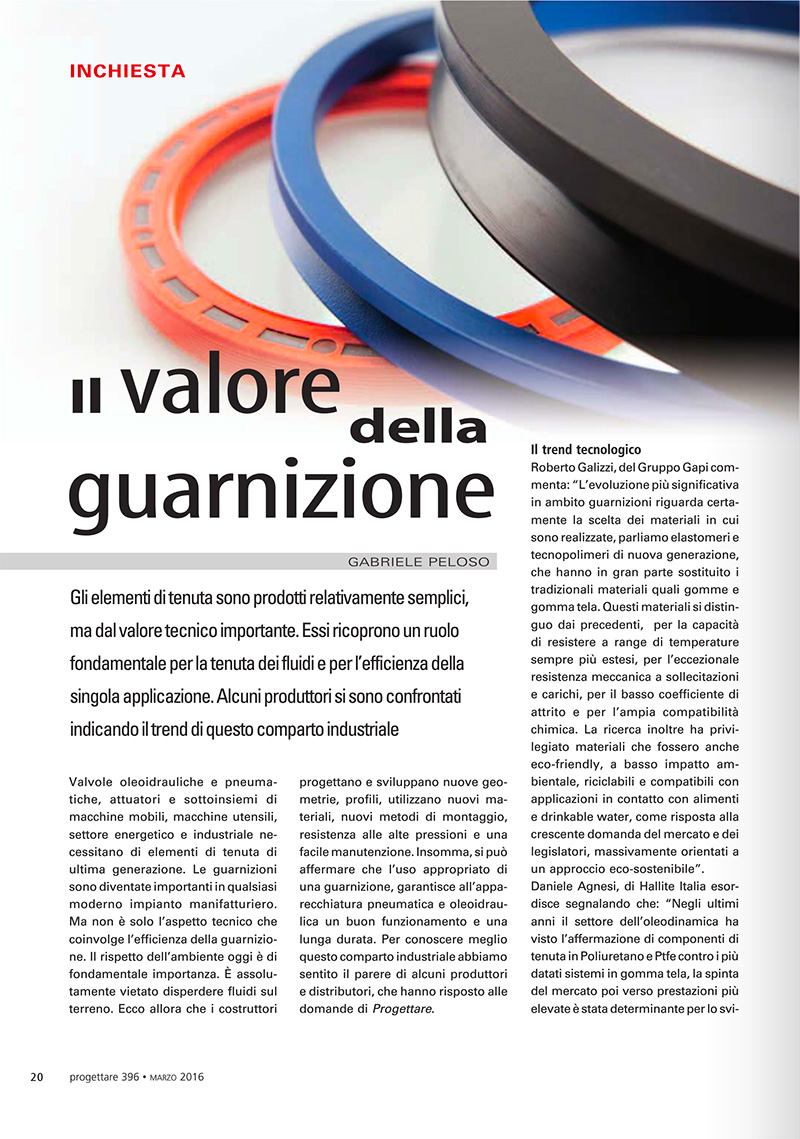 INCHIESTA

Il valore della guarnizione

GABRIELE PELOSO

Gli elementi di tenuta sono prodotti relativamente semplici, ma dal valore tecnico importante. Essi ricoprono un ruolo fondamentale per la tenuta dei fluidi e per l'efficienza della singola applicazione. Alcuni produttori si sono confrontati indicando il trend di questo comparto industriale

Valvole oleoidrauliche e pneumatiche, attuatori e sottoinsiemi di macchine mobili, macchine utensili, settore energetico e industriale necessitano di elementi di tenuta di ultima generazione. Le guarnizioni sono diventate importanti in qualsiasi moderno impianto manifatturiero. Ma non è solo l'aspetto tecnico che coinvolge l'efficienza della guarnizione. Il rispetto dell'ambiente oggi è di fondamentale importanza. È assolutamente vietato disperdere fluidi sul terreno. Ecco allora che i costruttori progettano e sviluppano nuove geometrie, profili, utilizzano nuovi materiali, nuovi metodi di montaggio, resistenza alle alte pressioni e una facile manutenzione. Insomma, si può affermare che l'uso appropriato di una guarnizione, garantisce all'apparecchiatura pneumatica e oleoidraulica un buon funzionamento e una lunga durata. Per conoscere meglio questo comparto industriale abbiamo sentito il parere di alcuni produttori e distributori, che hanno risposto alle domande di Progettare.

Il trend tecnologico
Roberto Galizzi, del Gruppo Gapi commenta: "L'evoluzione più significativa in ambito guarnizioni riguarda certamente la scelta dei materiali in cui sono realizzate, parliamo elastomeri e tecnopolimeri di nuova generazione, che hanno in gran parte sostituito i tradizionali materiali quali gomme e gomma tela. Questi materiali si distinguo dai precedenti, per la capacità di resistere a range di temperature sempre più estesi, per l'eccezionale resistenza meccanica a sollecitazioni e carichi, per il basso coefficiente di attrito e per l'ampia compatibilità chimica. La ricerca inoltre ha privilegiato materiali che fossero anche eco-friendly, a basso impatto ambientale, riciclabili e compatibili con applicazioni in contatto con alimenti e drinkable water, come risposta alla crescente domanda del mercato e dei legislatori, massivamente orientati a un approccio eco-sostenibile".
Daniele Agnesi, di Hallite Italia esordisce segnalando che: "Negli ultimi anni il settore dell'oleodinamica ha visto l'affermazione di componenti di tenuta in Poliuretano e Ptfe contro i più datati sistemi in gomma tela, la spinta del mercato poi verso prestazioni più elevate è stata determinante per lo svi-

20 progettare 396 • MARZO 2016